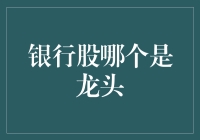 银行股哪个是龙头